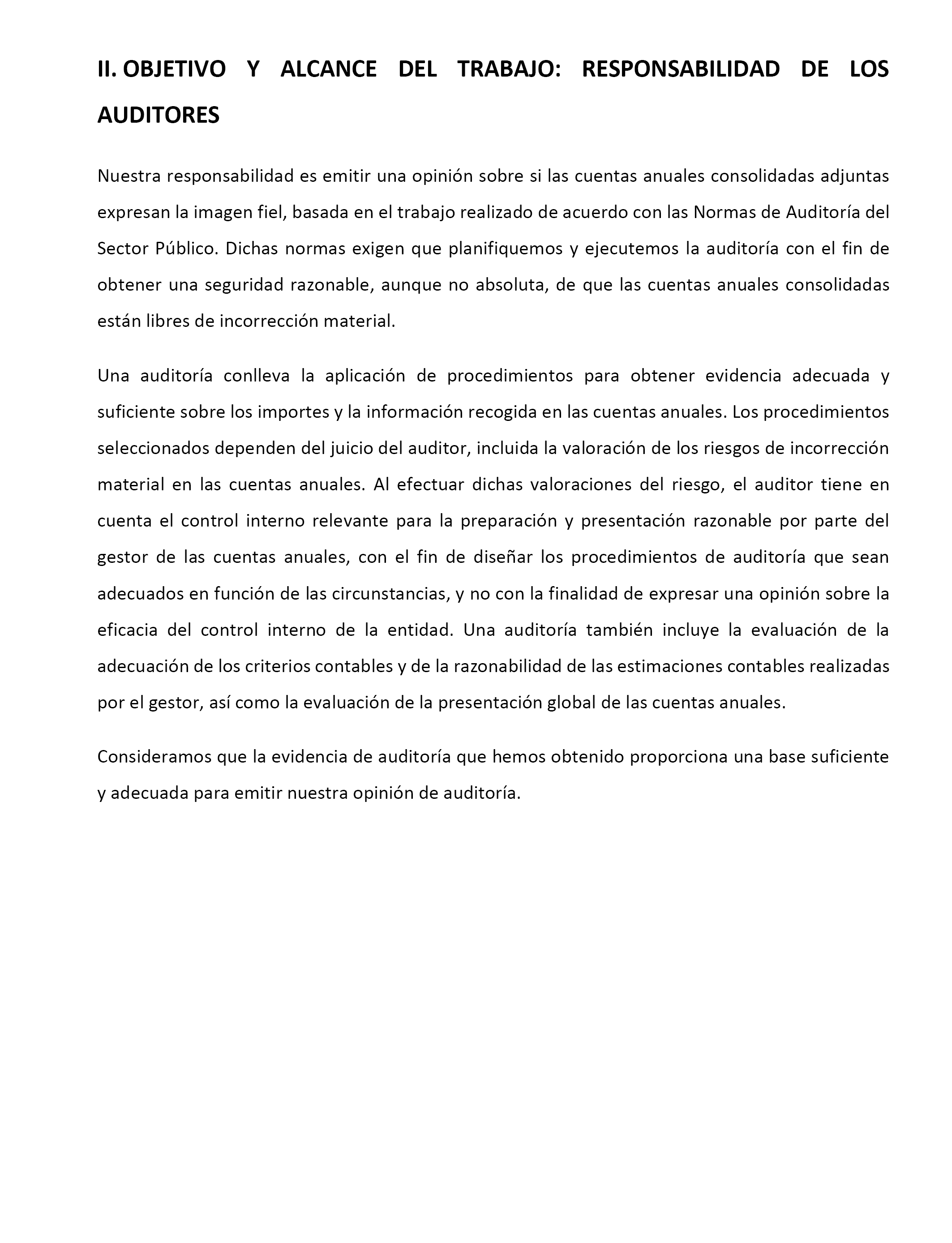 II. OBJETIVO Y ALCANCE DEL TRABAJO: RESPONSABILIDAD DE LOS AUDITORES

Nuestra responsabilidad es emitir una opinión sobre si las cuentas anuales consolidadas adjuntas expresan la imagen fiel, basada en el trabajo realizado de acuerdo con las Normas de Auditoría del Sector Público. Dichas normas exigen que planifiquemos y ejecutemos la auditoría con el fin de obtener una seguridad razonable, aunque no absoluta, de que las cuentas anuales consolidadas están libres de incorrección material.

Una auditoría conlleva la aplicación de procedimientos para obtener evidencia adecuada y suficiente sobre los importes y la información recogida en las cuentas anuales. Los procedimientos seleccionados dependen del juicio del auditor, incluida la valoración de los riesgos de incorrección material en las cuentas anuales. Al efectuar dichas valoraciones del riesgo, el auditor tiene en cuenta el control interno relevante para la preparación y presentación razonable por parte del gestor de las cuentas anuales, con el fin de diseñar los procedimientos de auditoría que sean adecuados en función de las circunstancias, y no con la finalidad de expresar una opinión sobre la eficacia del control interno de la entidad. Una auditoría también incluye la evaluación de la adecuación de los criterios contables y de la razonabilidad de las estimaciones contables realizadas por el gestor, así como la evaluación de la presentación global de las cuentas anuales.

Consideramos que la evidencia de auditoría que hemos obtenido proporciona una base suficiente y adecuada para emitir nuestra opinión de auditoría.